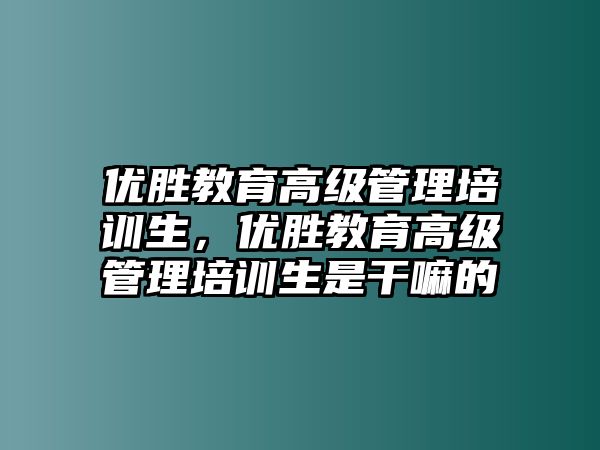 优胜教育高级管理培训生，优胜教育高级管理培训生是干嘛的